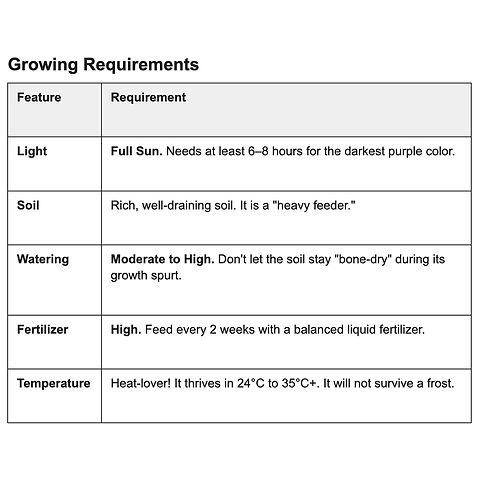 Growing Requirements

| Feature | Requirement |
|---|---|
| Light | Full Sun. Needs at least 6–8 hours for the darkest purple color. |
| Soil | Rich, well-draining soil. It is a "heavy feeder." |
| Watering | Moderate to High. Don't let the soil stay "bone-dry" during its growth spurt. |
| Fertilizer | High. Feed every 2 weeks with a balanced liquid fertilizer. |
| Temperature | Heat-lover! It thrives in 24°C to 35°C+. It will not survive a frost. |